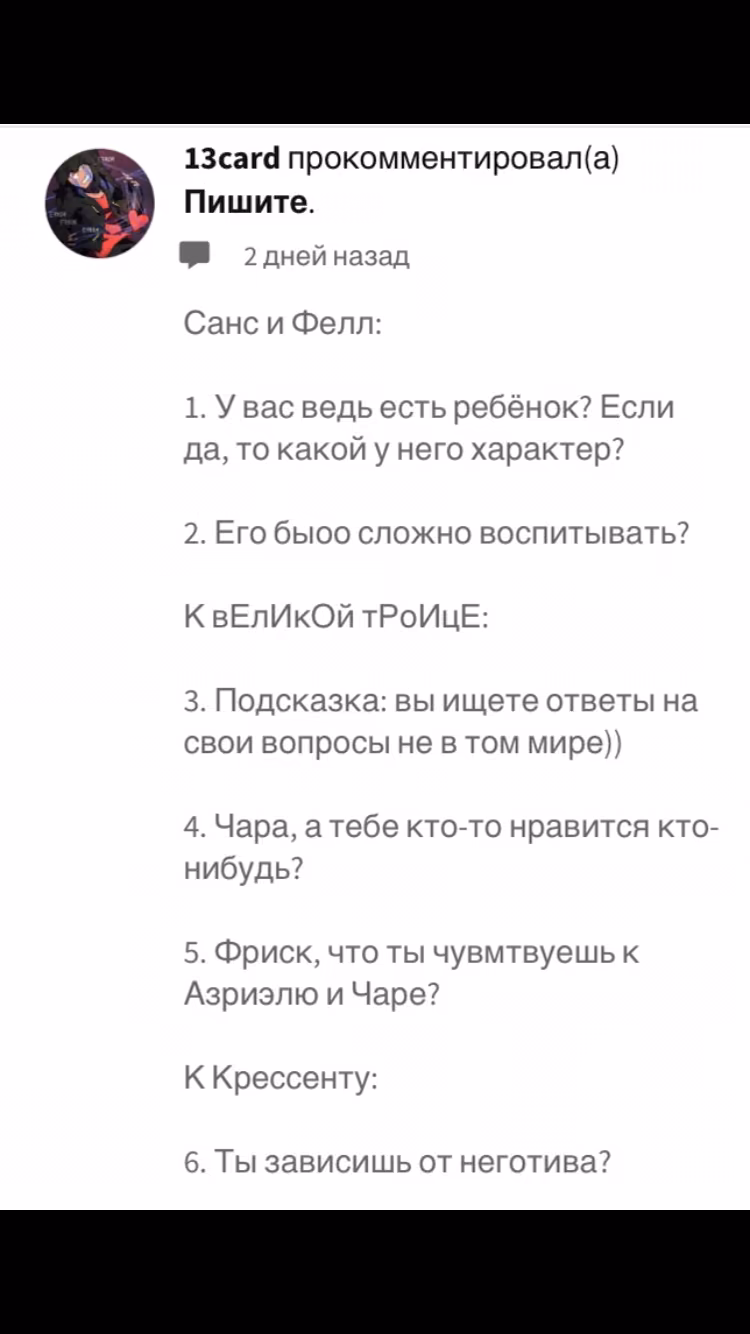 13card прокомментировал(а) Пишите.

2 дней назад

Санс и Фелл:

1. У вас ведь есть ребёнок? Если да, то какой у него характер?

2. Его быоо сложно воспитывать?

К вЕлИкОй тРоИцЕ:

3. Подсказка: вы ищете ответы на свои вопросы не в том мире))

4. Чара, а тебе кто-то нравится кто-нибудь?

5. Фриск, что ты чувмтвуешь к Азриэлю и Чаре?

К Крессенту:

6. Ты зависишь от неготива?